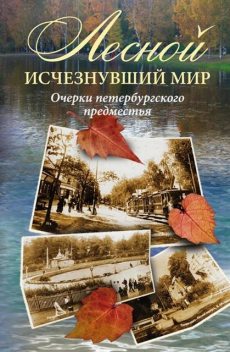 Лесной
ИСЧЕЗНУВШИЙ МИР
Очерки петербургского предместья